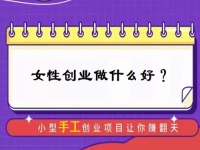 女性创业做什么好？

小型手工创业项目让你赚翻天